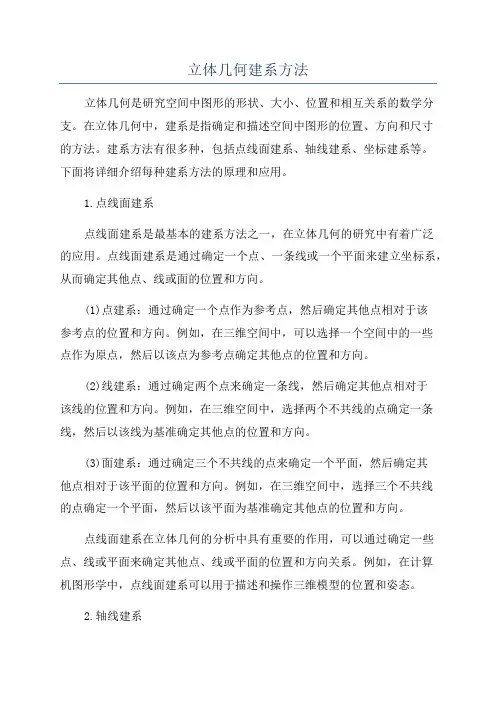 立体几何建系方法

立体几何是研究空间中图形的形状、大小、位置和相互关系的数学分支。在立体几何中，建系是指确定和描述空间中图形的位置、方向和尺寸的方法。建系方法有很多种，包括点线面建系、轴线建系、坐标建系等。下面将详细介绍每种建系方法的原理和应用。

1.点线面建系

点线面建系是最基本的建系方法之一，在立体几何的研究中有着广泛的应用。点线面建系是通过确定一个点、一条线或一个平面来建立坐标系，从而确定其他点、线或面的位置和方向。

(1)点建系：通过确定一个点作为参考点，然后确定其他点相对于该参考点的位置和方向。例如，在三维空间中，可以选择一个空间中的一些点作为原点，然后以该点为参考点确定其他点的位置和方向。

(2)线建系：通过确定两个点来确定一条线，然后确定其他点相对于该线的位置和方向。例如，在三维空间中，选择两个不共线的点确定一条线，然后以该线为基准确定其他点的位置和方向。

(3)面建系：通过确定三个不共线的点来确定一个平面，然后确定其他点相对于该平面的位置和方向。例如，在三维空间中，选择三个不共线的点确定一个平面，然后以该平面为基准确定其他点的位置和方向。

点线面建系在立体几何的分析中具有重要的作用，可以通过确定一些点、线或平面来确定其他点、线或平面的位置和方向关系。例如，在计算机图形学中，点线面建系可以用于描述和操作三维模型的位置和姿态。

2.轴线建系